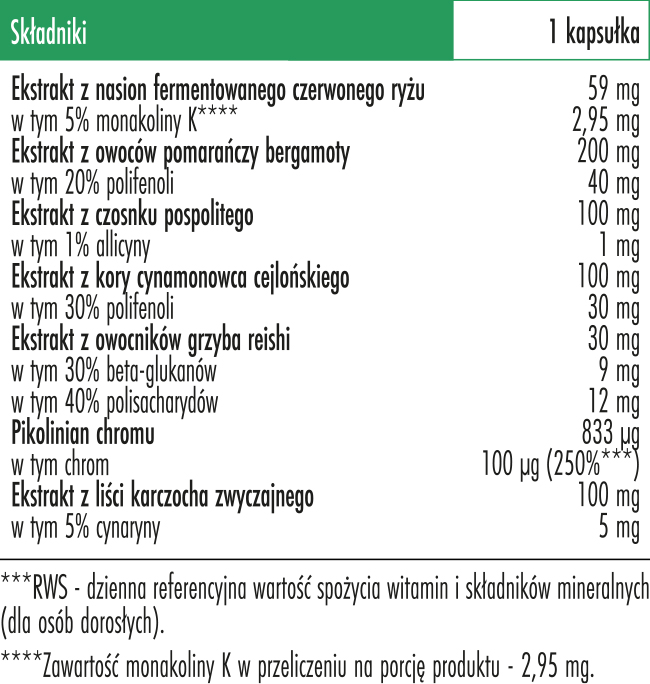 | Składniki | 1 kapsułka |
|---|---|
| Ekstrakt z nasion fermentowanego czerwonego ryżu | 59 mg |
| w tym 5% monakoliny K**** | 2,95 mg |
| Ekstrakt z owoców pomarańczy bergamoty | 200 mg |
| w tym 20% polifenoli | 40 mg |
| Ekstrakt z czosnku pospolitego | 100 mg |
| w tym 1% allicyny | 1 mg |
| Ekstrakt z kory cynamonowca cejlońskiego | 100 mg |
| w tym 30% polifenoli | 30 mg |
| Ekstrakt z owocników grzyba reishi | 30 mg |
| w tym 30% beta-glukanów | 9 mg |
| w tym 40% polisacharydów | 12 mg |
| Pikolinian chromu | 833 µg |
| w tym chrom | 100 µg (250%***) |
| Ekstrakt z liści karczocha zwyczajnego | 100 mg |
| w tym 5% cynaryny | 5 mg |

***RWS - dzienna referencyjna wartość spożycia witamin i składników mineralnych (dla osób dorosłych).

****Zawartość monakoliny K w przeliczeniu na porcję produktu - 2,95 mg.